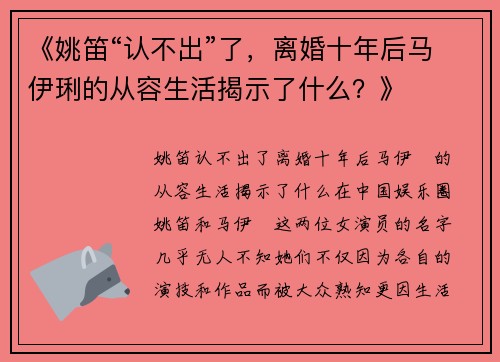 《姚笛“认不出”了，离婚十年后马伊琍的从容生活揭示了什么？》

姚笛认不出了离婚十年后马伊 的从容生活揭示了什么在中国娱乐圈姚笛和马伊 这两位女演员的名字几乎无人不知她们不仅因为各自的演技和作品而被大众熟知更因生活